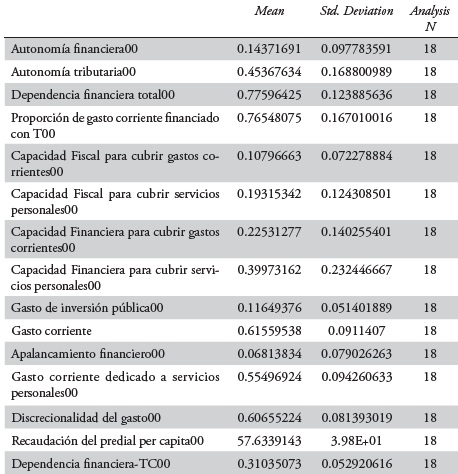 |  | Mean | Std. Deviation | Analysis N |
|---|---|---|---|
| Autonomía financiera00 | 0.14371691 | 0.097783591 | 18 |
| Autonomía tributaria00 | 0.45367634 | 0.168800989 | 18 |
| Dependencia financiera total00 | 0.77596425 | 0.123885636 | 18 |
| Proporción de gasto corriente financiado con T00 | 0.76548075 | 0.167010016 | 18 |
| Capacidad Fiscal para cubrir gastos corrientes00 | 0.10796663 | 0.072278884 | 18 |
| Capacidad Fiscal para cubrir servicios personales00 | 0.19315342 | 0.124308501 | 18 |
| Capacidad Financiera para cubrir gastos corrientes00 | 0.22531277 | 0.140255401 | 18 |
| Capacidad Financiera para cubrir servicios personales00 | 0.39973162 | 0.232446667 | 18 |
| Gasto de inversión pública00 | 0.11649376 | 0.051401889 | 18 |
| Gasto corriente | 0.61559538 | 0.0911407 | 18 |
| Apalancamiento financiero00 | 0.06813834 | 0.079026263 | 18 |
| Gasto corriente dedicado a servicios personales00 | 0.55496924 | 0.094260633 | 18 |
| Discrecionalidad del gasto00 | 0.60655224 | 0.081393019 | 18 |
| Recaudación del predial per capita00 | 57.6339143 | 3.98E+01 | 18 |
| Dependencia financiera-TC00 | 0.31035073 | 0.052920616 | 18 |